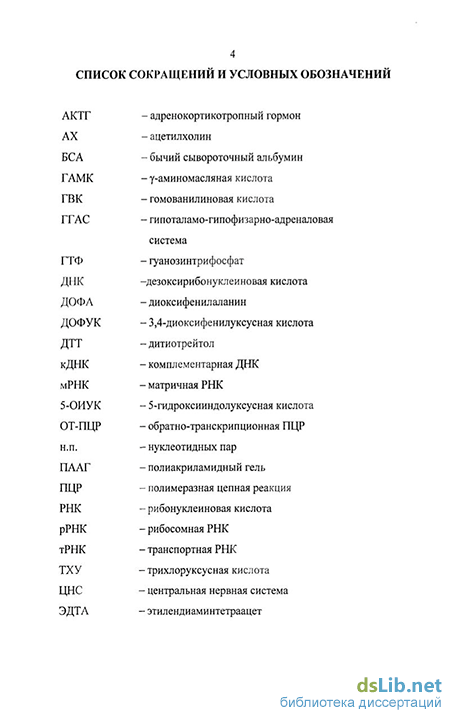 4

СПИСОК СОКРАЩЕНИЙ И УСЛОВНЫХ ОБОЗНАЧЕНИЙ

АКТГ – адренокортикотропный гормон

АХ – ацетилхолин

БСА – бычий сывороточный альбумин

ГАМК – γ-аминомасляная кислота

ГВК – гомованилиновая кислота

ГГАС – гипоталамо-гипофизарно-адреналовая система

ГТФ – гуанозинтрифосфат

ДНК –дезоксирибонуклеиновая кислота

ДОФА – диоксифенилаланин

ДОФУК – 3,4-диоксифенилуксусная кислота

ДТТ – дитиотрейтол

кДНК – комплементарная ДНК

мРНК – матричная РНК

5-ОИУК – 5-гидроксииндолуксусная кислота

ОТ-ПЦР – обратно-транскрипционная ПЦР

н.п. – нуклеотидных пар

ПААГ – полиакриламидный гель

ПЦР – полимеразная цепная реакция

РНК – рибонуклеиновая кислота

рРНК – рибосомная РНК

тРНК – транспортная РНК

ТХУ – трихлоруксусная кислота

ЦНС – центральная нервная система

ЭДТА – этилендиаминтетраацет

dsLib.net
библиотека диссертаций